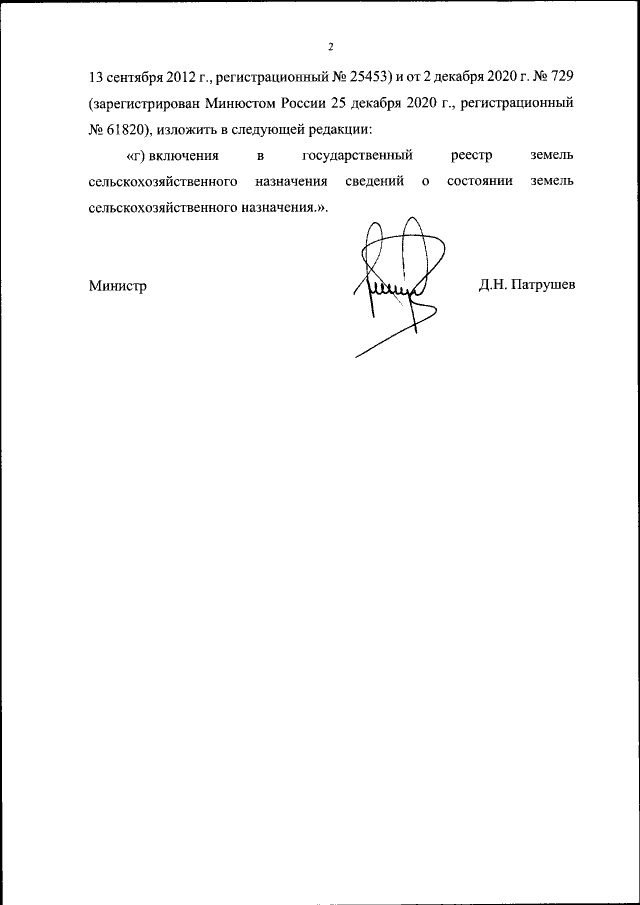 2

13 сентября 2012 г., регистрационный № 25453) и от 2 декабря 2020 г. № 729 (зарегистрирован Минюстом России 25 декабря 2020 г., регистрационный № 61820), изложить в следующей редакции:

«г) включения в государственный реестр земель сельскохозяйственного назначения сведений о состоянии земель сельскохозяйственного назначения.».

Министр

Д.Н. Патрушев